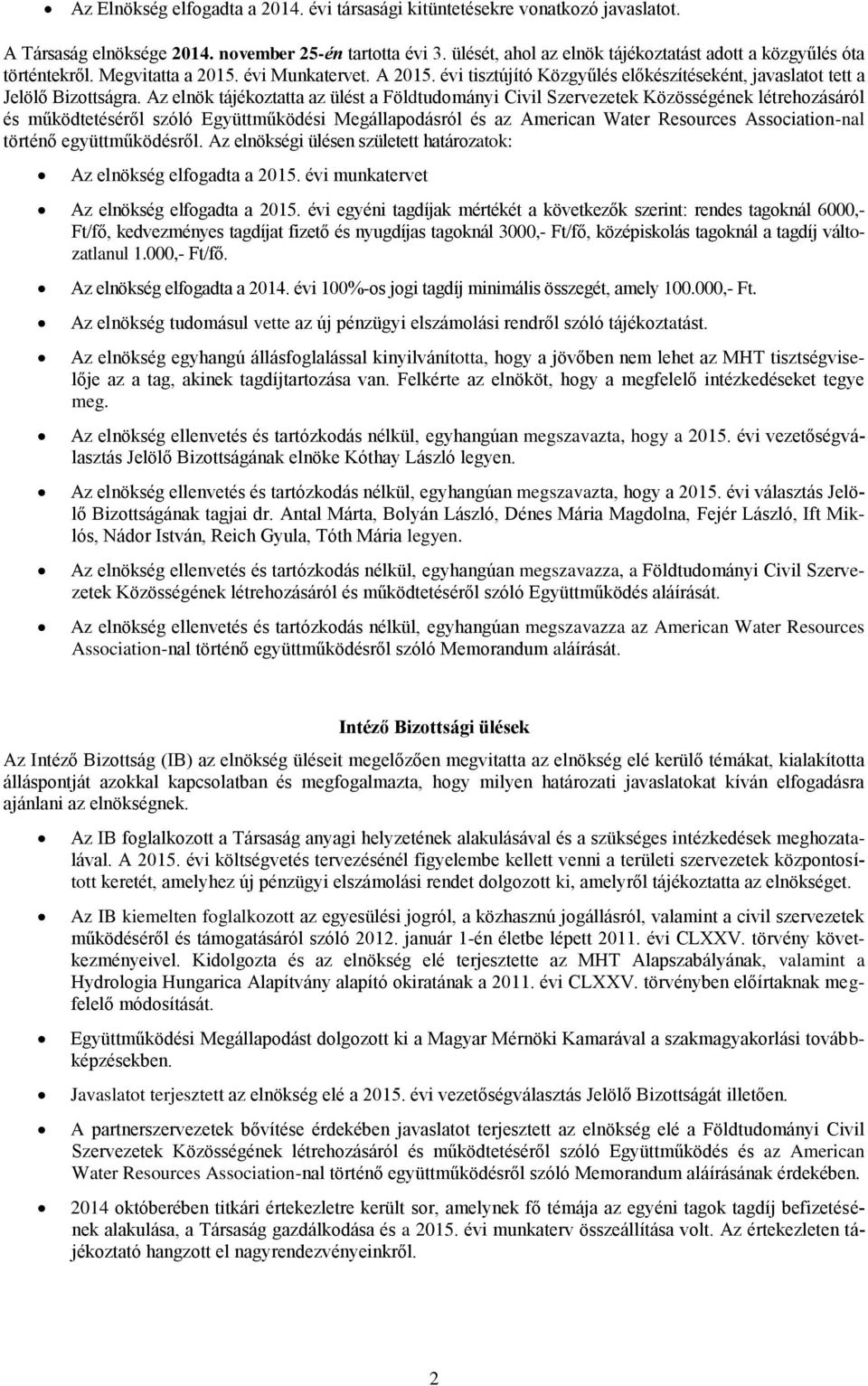 • Az Elnökség elfogadta a 2014. évi társasági kitüntetésekre vonatkozó javaslatot.

A Társaság elnöksége 2014. november 25-én tartotta évi 3. ülését, ahol az elnök tájékoztatást adott a közgyűlés óta történtekről. Megvitatta a 2015. évi Munkatervet. A 2015. évi tisztújító Közgyűlés előkészítéseként, javaslatot tett a Jelölő Bizottságra. Az elnök tájékoztatta az ülést a Földtudományi Civil Szervezetek Közösségének létrehozásáról és működtetéséről szóló Együttműködési Megállapodásról és az American Water Resources Association-nal történő együttműködésről. Az elnökségi ülésen született határozatok:

• Az elnökség elfogadta a 2015. évi munkatervet

• Az elnökség elfogadta a 2015. évi egyéni tagdíjak mértékét a következők szerint: rendes tagoknál 6000,- Ft/fő, kedvezményes tagdíjat fizető és nyugdíjas tagoknál 3000,- Ft/fő, középiskolás tagoknál a tagdíj változatlanul 1.000,- Ft/fő.

• Az elnökség elfogadta a 2014. évi 100%-os jogi tagdíj minimális összegét, amely 100.000,- Ft.

• Az elnökség tudomásul vette az új pénzügyi elszámolási rendről szóló tájékoztatást.

• Az elnökség egyhangú állásfoglalással kinyilvánította, hogy a jövőben nem lehet az MHT tisztségviselője az a tag, akinek tagdíjtartozása van. Felkérte az elnököt, hogy a megfelelő intézkedéseket tegye meg.

• Az elnökség ellenvetés és tartózkodás nélkül, egyhangúan megszavazta, hogy a 2015. évi vezetőségválasztás Jelölő Bizottságának elnöke Kóthay László legyen.

• Az elnökség ellenvetés és tartózkodás nélkül, egyhangúan megszavazta, hogy a 2015. évi választás Jelölő Bizottságának tagjai dr. Antal Márta, Bolyán László, Dénes Mária Magdolna, Fejér László, Ift Miklós, Nádor István, Reich Gyula, Tóth Mária legyen.

• Az elnökség ellenvetés és tartózkodás nélkül, egyhangúan megszavazza, a Földtudományi Civil Szervezetek Közösségének létrehozásáról és működtetéséről szóló Együttműködés aláírását.

• Az elnökség ellenvetés és tartózkodás nélkül, egyhangúan megszavazza az American Water Resources Association-nal történő együttműködésről szóló Memorandum aláírását.

Intéző Bizottsági ülések

Az Intéző Bizottság (IB) az elnökség üléseit megelőzően megvitatta az elnökség elé kerülő témákat, kialakította álláspontját azokkal kapcsolatban és megfogalmazta, hogy milyen határozati javaslatokat kíván elfogadásra ajánlani az elnökségnek.

• Az IB foglalkozott a Társaság anyagi helyzetének alakulásával és a szükséges intézkedések meghozatalával. A 2015. évi költségvetés tervezésénél figyelembe kellett venni a területi szervezetek központosított keretét, amelyhez új pénzügyi elszámolási rendet dolgozott ki, amelyről tájékoztatta az elnökséget.

• Az IB kiemelten foglalkozott az egyesülési jogról, a közhasznú jogállásról, valamint a civil szervezetek működéséről és támogatásáról szóló 2012. január 1-én életbe lépett 2011. évi CLXXV. törvény következményeivel. Kidolgozta és az elnökség elé terjesztette az MHT Alapszabályának, valamint a Hydrologia Hungarica Alapítvány alapító okiratának a 2011. évi CLXXV. törvényben előírtaknak megfelelő módosítását.

• Együttműködési Megállapodást dolgozott ki a Magyar Mérnöki Kamarával a szakmagyakorlási továbbképzésekben.

• Javaslatot terjesztett az elnökség elé a 2015. évi vezetőségválasztás Jelölő Bizottságát illetően.

• A partnerszervezetek bővítése érdekében javaslatot terjesztett az elnökség elé a Földtudományi Civil Szervezetek Közösségének létrehozásáról és működtetéséről szóló Együttműködés és az American Water Resources Association-nal történő együttműködésről szóló Memorandum aláírásának érdekében.

• 2014 októberében titkári értekezletre került sor, amelynek fő témája az egyéni tagok tagdíj befizetésének alakulása, a Társaság gazdálkodása és a 2015. évi munkaterv összeállítása volt. Az értekezleten tájékoztató hangzott el nagyrendezvényeinkről.

2